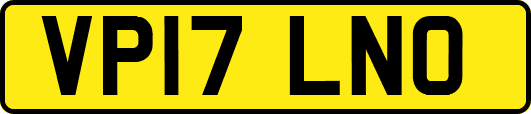 VP17 LNO